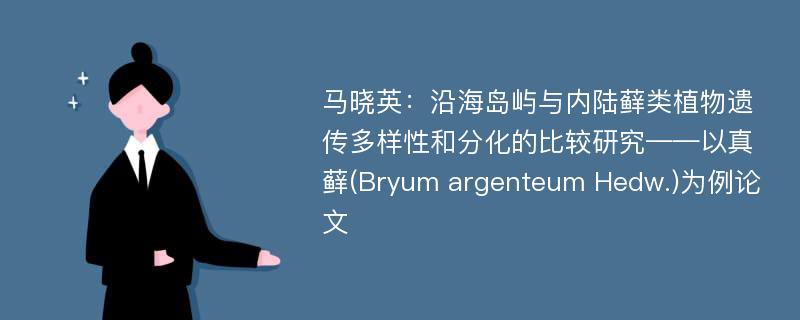 马晓英：沿海岛屿与内陆藓类植物遗传多样性和分化的比较研究——以真藓(Bryum argenteum Hedw.)为例论文